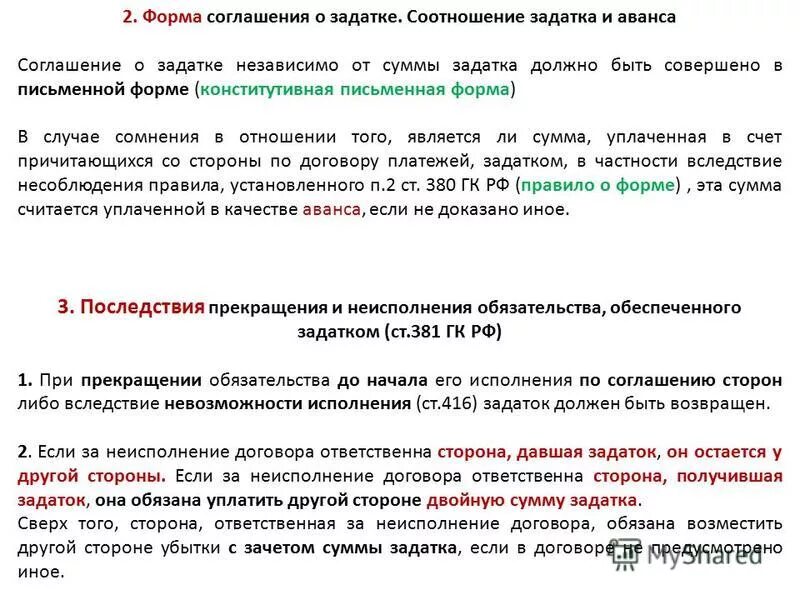 2. Форма соглашения о задатке. Соотношение задатка и аванса

Соглашение о задатке независимо от суммы задатка должно быть совершено в письменной форме (конститутивная письменная форма)

В случае сомнения в отношении того, является ли сумма, уплаченная в счет причитающихся со стороны по договору платежей, задатком, в частности вследствие несоблюдения правила, установленного п.2 ст. 380 ГК РФ (правило о форме) , эта сумма считается уплаченной в качестве аванса, если не доказано иное.

3. Последствия прекращения и неисполнения обязательства, обеспеченного задатком (ст.381 ГК РФ)

1. При прекращении обязательства до начала его исполнения по соглашению сторон либо вследствие невозможности исполнения (ст.416) задаток должен быть возвращен.

2. Если за неисполнение договора ответственна сторона, давшая задаток, он остается у другой стороны. Если за неисполнение договора ответственна сторона, получившая задаток, она обязана уплатить другой стороне двойную сумму задатка.
Сверх того, сторона, ответственная за неисполнение договора, обязана возместить другой стороне убытки с зачетом суммы задатка, если в договоре не предусмотрено иное.

MyShared